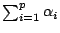 $\sum_{i=1}^{p} \alpha_i$